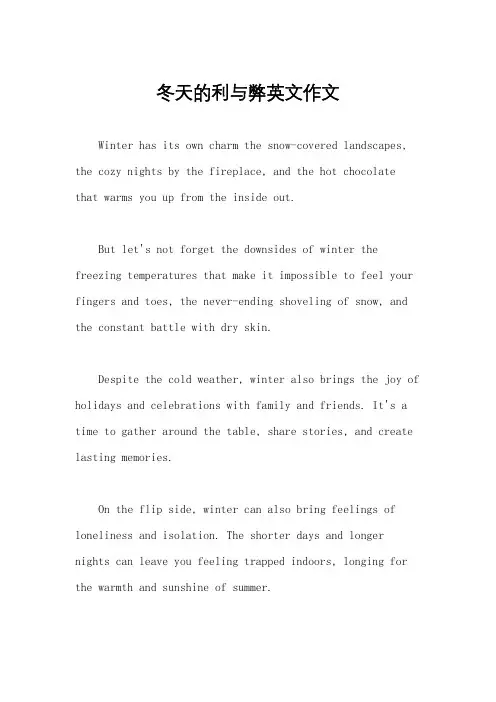 冬天的利与弊英文作文

Winter has its own charm the snow-covered landscapes, the cozy nights by the fireplace, and the hot chocolate that warms you up from the inside out.

But let's not forget the downsides of winter the freezing temperatures that make it impossible to feel your fingers and toes, the never-ending shoveling of snow, and the constant battle with dry skin.

Despite the cold weather, winter also brings the joy of holidays and celebrations with family and friends. It's a time to gather around the table, share stories, and create lasting memories.

On the flip side, winter can also bring feelings of loneliness and isolation. The shorter days and longer nights can leave you feeling trapped indoors, longing for the warmth and sunshine of summer.